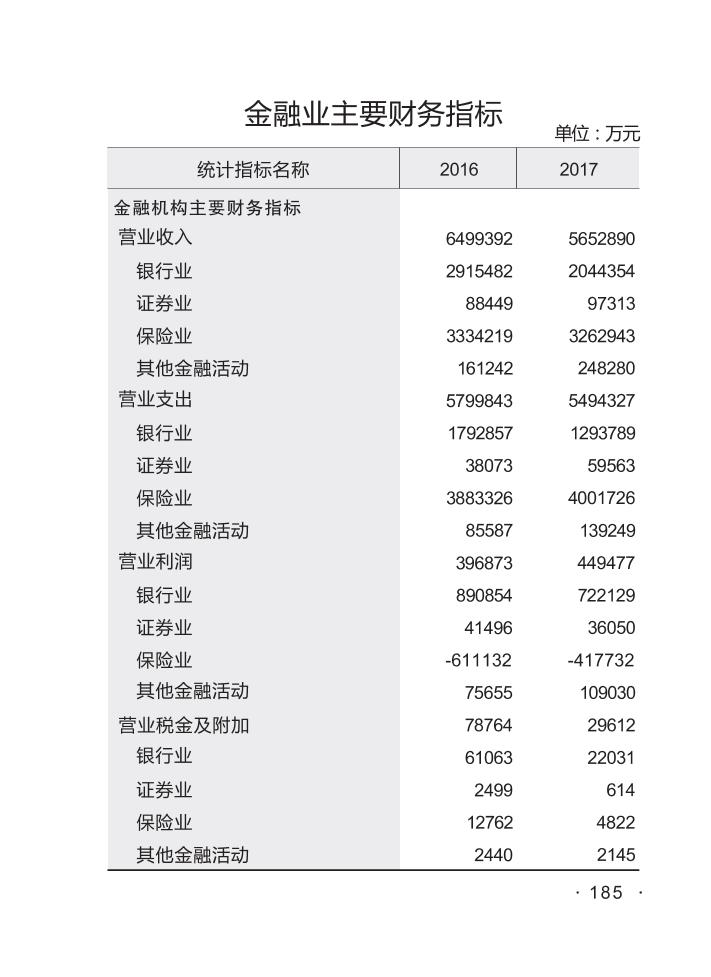 金融业主要财务指标

单位：万元

| 统计指标名称 | 2016 | 2017 |
|---|---|---|
| 金融机构主要财务指标 | | |
| 营业收入 | 6499392 | 5652890 |
| 银行业 | 2915482 | 2044354 |
| 证券业 | 88449 | 97313 |
| 保险业 | 3334219 | 3262943 |
| 其他金融活动 | 161242 | 248280 |
| 营业支出 | 5799843 | 5494327 |
| 银行业 | 1792857 | 1293789 |
| 证券业 | 38073 | 59563 |
| 保险业 | 3883326 | 4001726 |
| 其他金融活动 | 85587 | 139249 |
| 营业利润 | 396873 | 449477 |
| 银行业 | 890854 | 722129 |
| 证券业 | 41496 | 36050 |
| 保险业 | -611132 | -417732 |
| 其他金融活动 | 75655 | 109030 |
| 营业税金及附加 | 78764 | 29612 |
| 银行业 | 61063 | 22031 |
| 证券业 | 2499 | 614 |
| 保险业 | 12762 | 4822 |
| 其他金融活动 | 2440 | 2145 |

· 185 ·